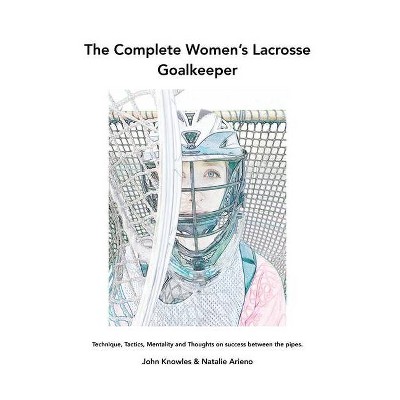 The Complete Women's Lacrosse Goalkeeper

Technique, Tactics, Mentality and Thoughts on success between the pipes.

John Knowles & Natalie Arieno